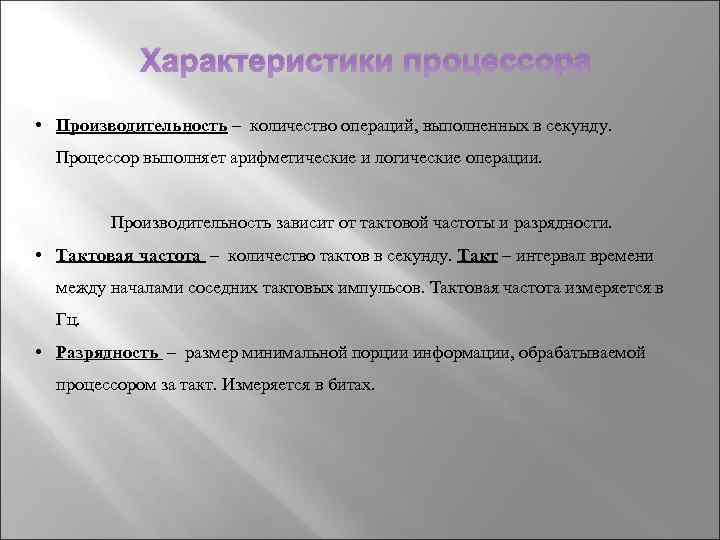 Характеристики процессора

• Производительность – количество операций, выполненных в секунду. Процессор выполняет арифметические и логические операции.

Производительность зависит от тактовой частоты и разрядности.

• Тактовая частота – количество тактов в секунду. Такт – интервал времени между началами соседних тактовых импульсов. Тактовая частота измеряется в Гц.

• Разрядность – размер минимальной порции информации, обрабатываемой процессором за такт. Измеряется в битах.